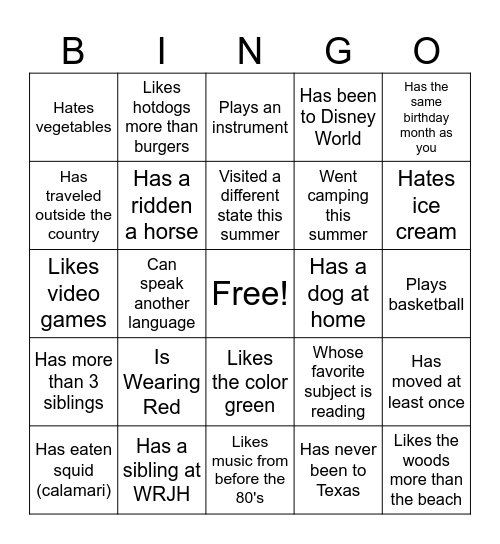 | B | I | N | G | O |
|---|---|---|---|---|
| Hates vegetables | Likes hotdogs more than burgers | Plays an instrument | Has been to Disney World | Has the same birthday month as you |
| Has traveled outside the country | Has a ridden a horse | Visited a different state this summer | Went camping this summer | Hates ice cream |
| Likes video games | Can speak another language | Free! | Has a dog at home | Plays basketball |
| Has more than 3 siblings | Is Wearing Red | Likes the color green | Whose favorite subject is reading | Has moved at least once |
| Has eaten squid (calamari) | Has a sibling at WRJH | Likes music from before the 80's | Has never been to Texas | Likes the woods more than the beach |